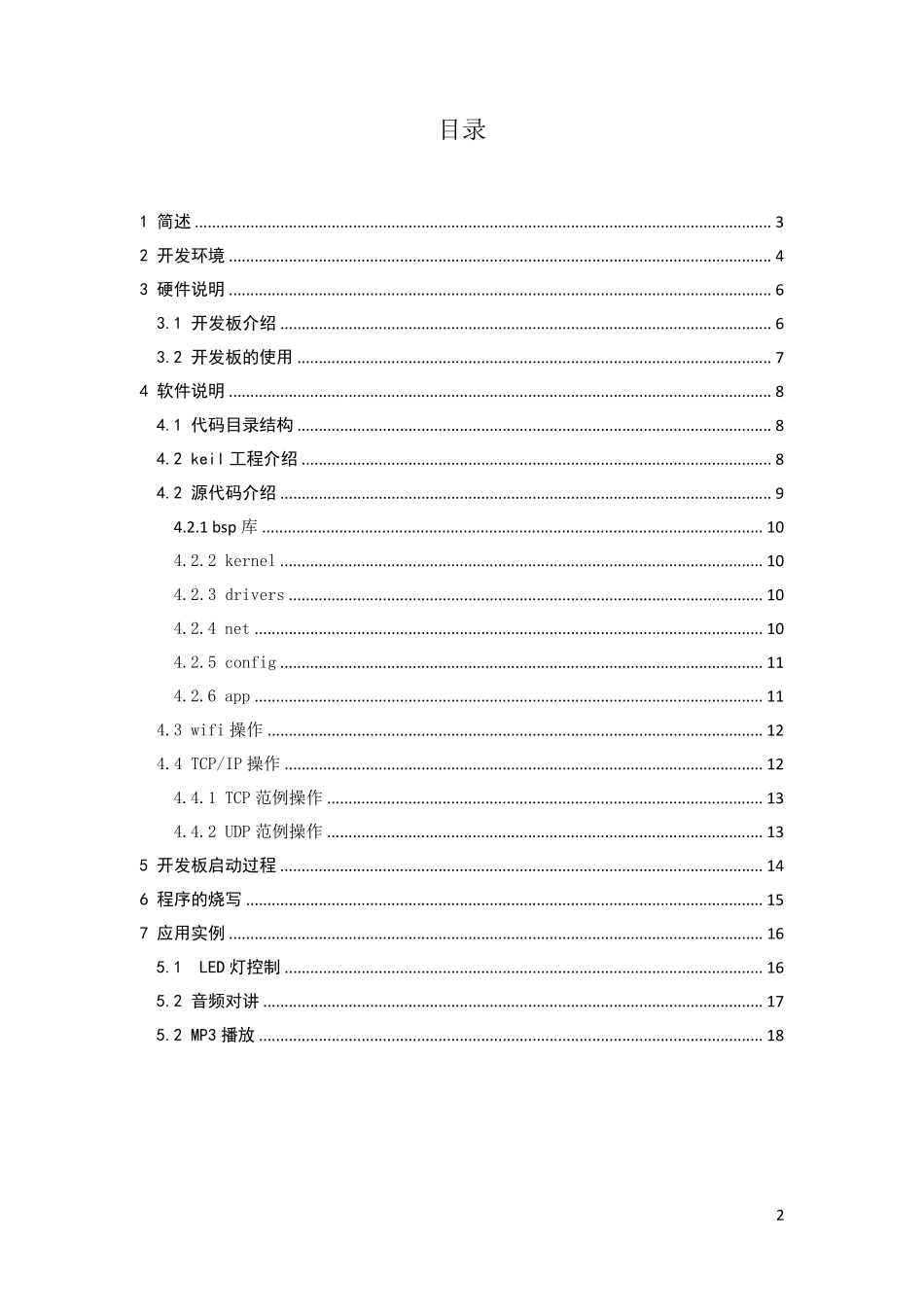 目录

1 简述 3
2 开发环境 4
3 硬件说明 6
3.1 开发板介绍 6
3.2 开发板的使用 7
4 软件说明 8
4.1 代码目录结构 8
4.2 keil工程介绍 8
4.2 源代码介绍 9
4.2.1 bsp库 10
4.2.2 kernel 10
4.2.3 drivers 10
4.2.4 net 10
4.2.5 config 11
4.2.6 app 11
4.3 wifi操作 12
4.4 TCP/IP操作 12
4.4.1 TCP范例操作 13
4.4.2 UDP范例操作 13
5 开发板启动过程 14
6 程序的烧写 15
7 应用实例 16
5.1 LED灯控制 16
5.2 音频对讲 17
5.2 MP3播放 18

2